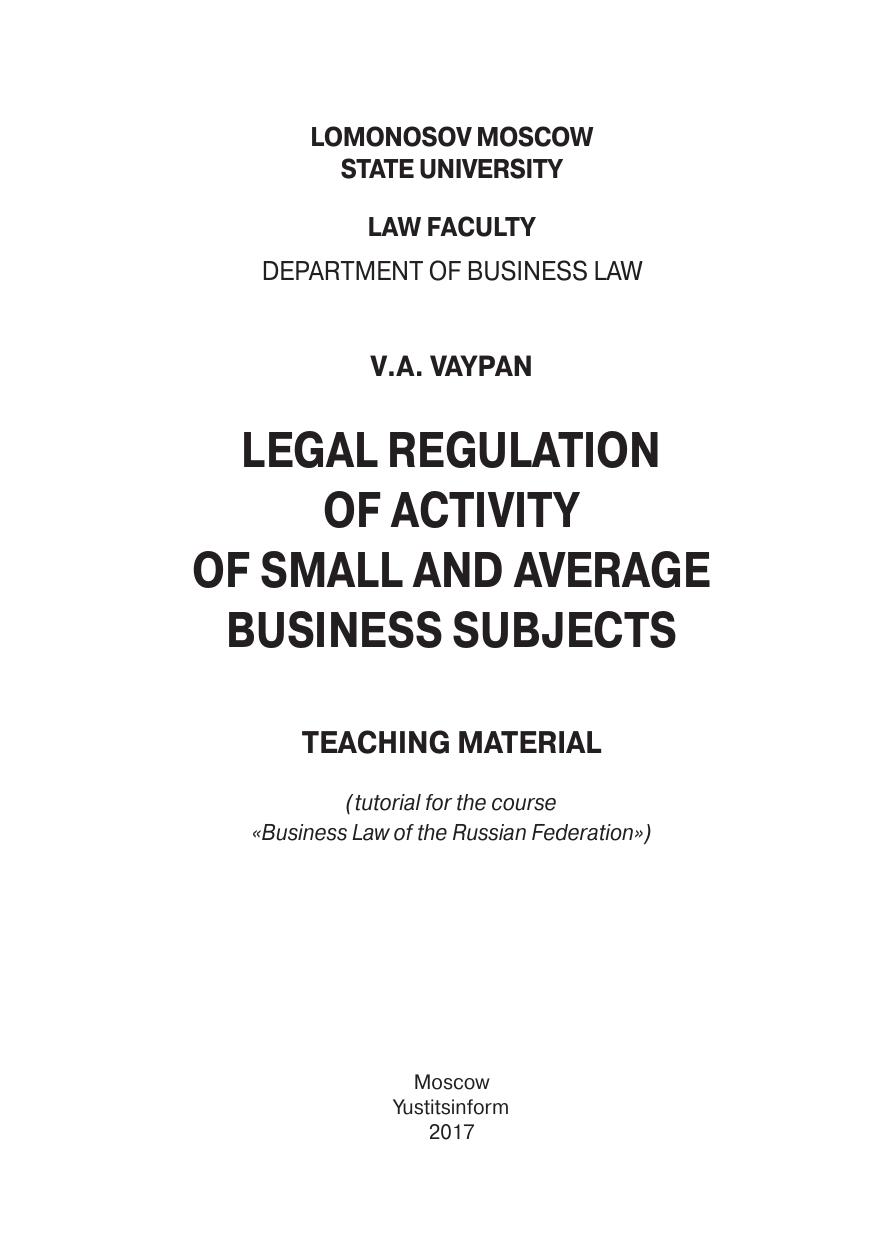 LOMONOSOV MOSCOW
STATE UNIVERSITY

LAW FACULTY

DEPARTMENT OF BUSINESS LAW

V.A. VAYPAN

LEGAL REGULATION
OF ACTIVITY
OF SMALL AND AVERAGE
BUSINESS SUBJECTS

TEACHING MATERIAL

(tutorial for the course
«Business Law of the Russian Federation»)

Moscow
Yustitsinform
2017